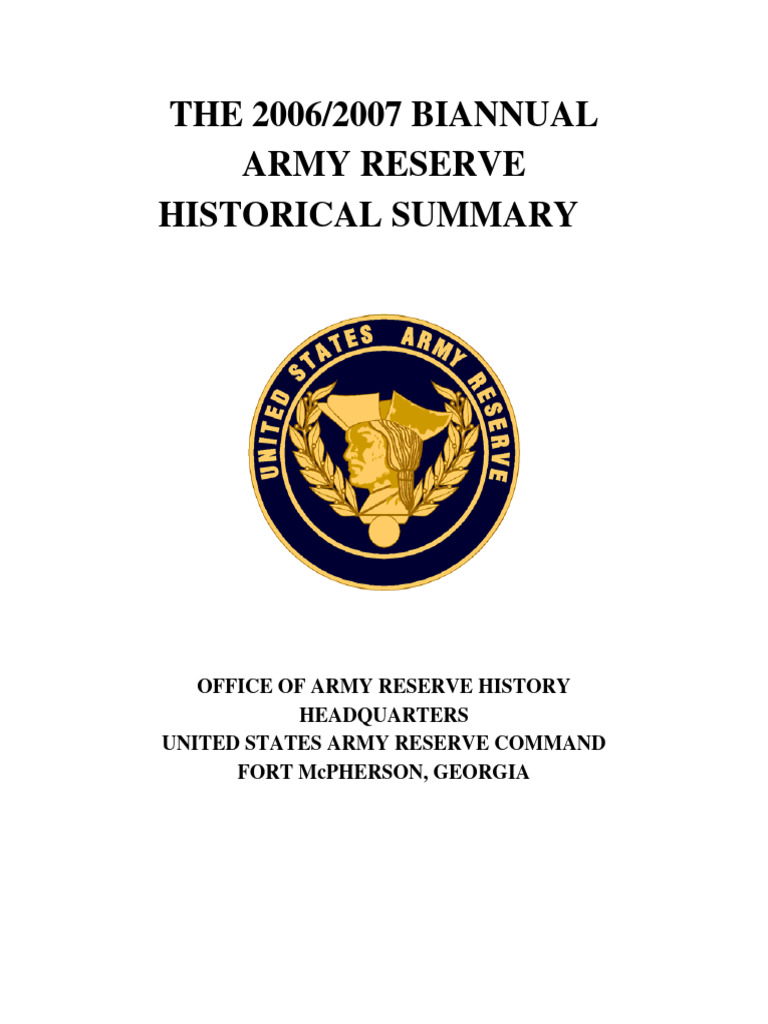 THE 2006/2007 BIANNUAL
ARMY RESERVE
HISTORICAL SUMMARY

UNITED STATES ARMY RESERVE

OFFICE OF ARMY RESERVE HISTORY
HEADQUARTERS
UNITED STATES ARMY RESERVE COMMAND
FORT McPHERSON, GEORGIA